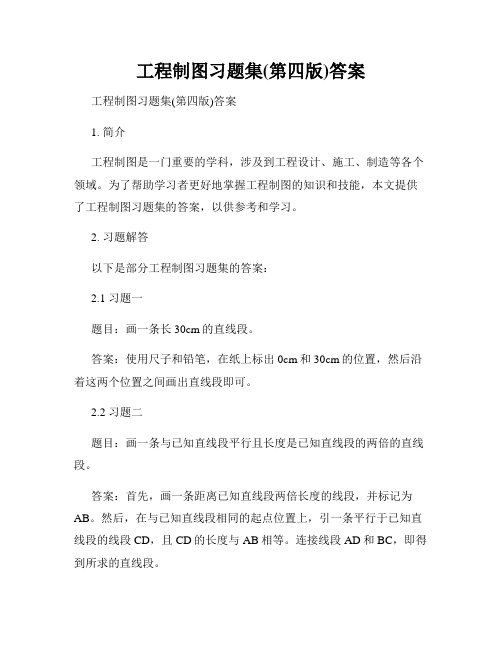 工程制图习题集(第四版)答案

工程制图习题集(第四版)答案

1. 简介

工程制图是一门重要的学科，涉及到工程设计、施工、制造等各个领域。为了帮助学习者更好地掌握工程制图的知识和技能，本文提供了工程制图习题集的答案，以供参考和学习。

2. 习题解答

以下是部分工程制图习题集的答案：

2.1 习题一

题目：画一条长 30cm 的直线段。

答案：使用尺子和铅笔，在纸上标出 0cm 和 30cm 的位置，然后沿着这两个位置之间画出直线段即可。

2.2 习题二

题目：画一条与已知直线段平行且长度是已知直线段的两倍的直线段。

答案：首先，画一条距离已知直线段两倍长度的线段，并标记为 AB。然后，在与已知直线段相同的起点位置上，引一条平行于已知直线段的线段 CD，且 CD 的长度与 AB 相等。连接线段 AD 和 BC，即得到所求的直线段。